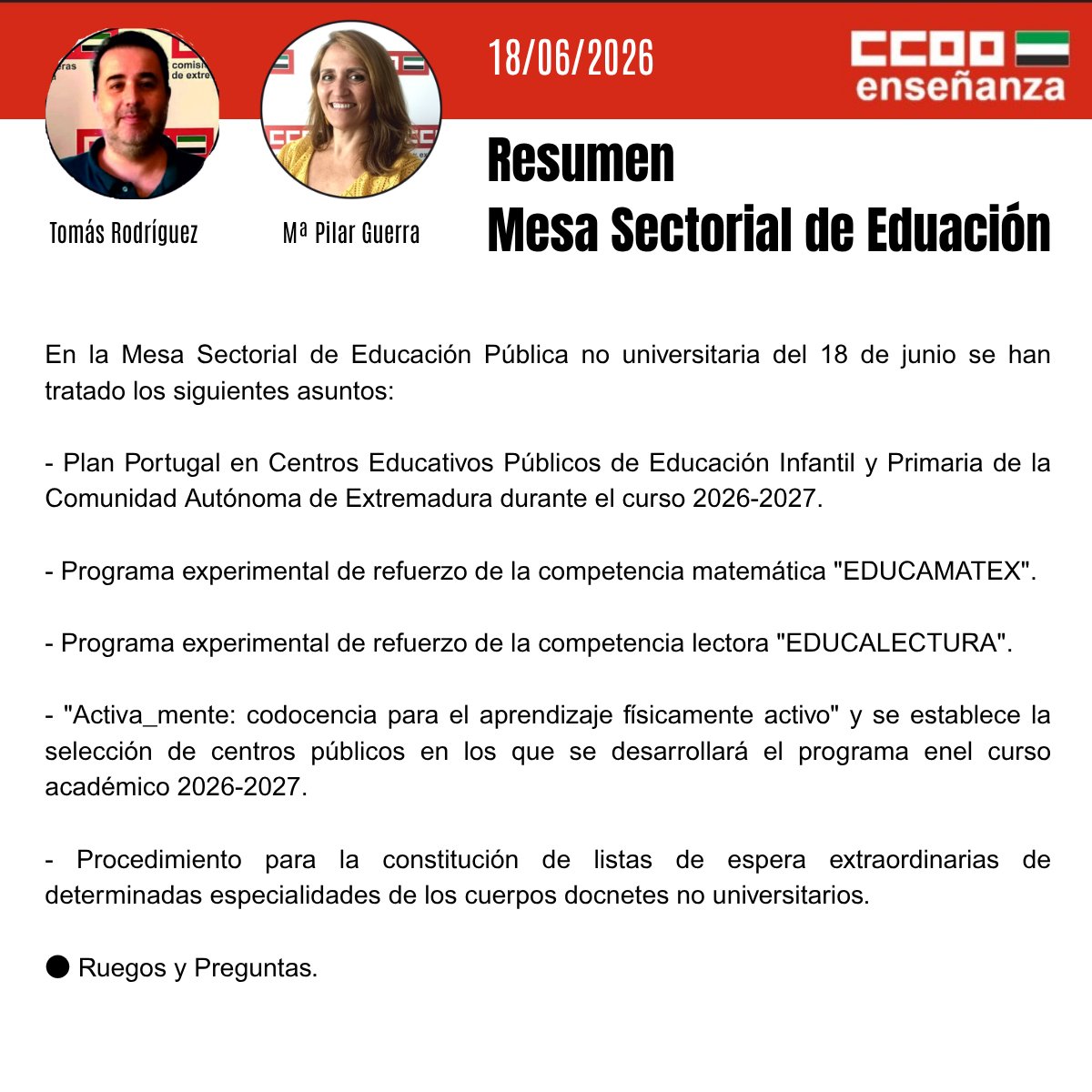 18/06/2026

CCOO
enseñanza

Tomás Rodríguez

Mª Pilar Guerra

Resumen
Mesa Sectorial de Eduación

En la Mesa Sectorial de Educación Pública no universitaria del 18 de junio se han tratado los siguientes asuntos:

- Plan Portugal en Centros Educativos Públicos de Educación Infantil y Primaria de la Comunidad Autónoma de Extremadura durante el curso 2026-2027.

- Programa experimental de refuerzo de la competencia matemática "EDUCAMATEX".

- Programa experimental de refuerzo de la competencia lectora "EDUCALECTURA".

- "Activa_mente: codocencia para el aprendizaje físicamente activo" y se establece la selección de centros públicos en los que se desarrollará el programa enel curso académico 2026-2027.

- Procedimiento para la constitución de listas de espera extraordinarias de determinadas especialidades de los cuerpos docnetes no universitarios.

• Ruegos y Preguntas.